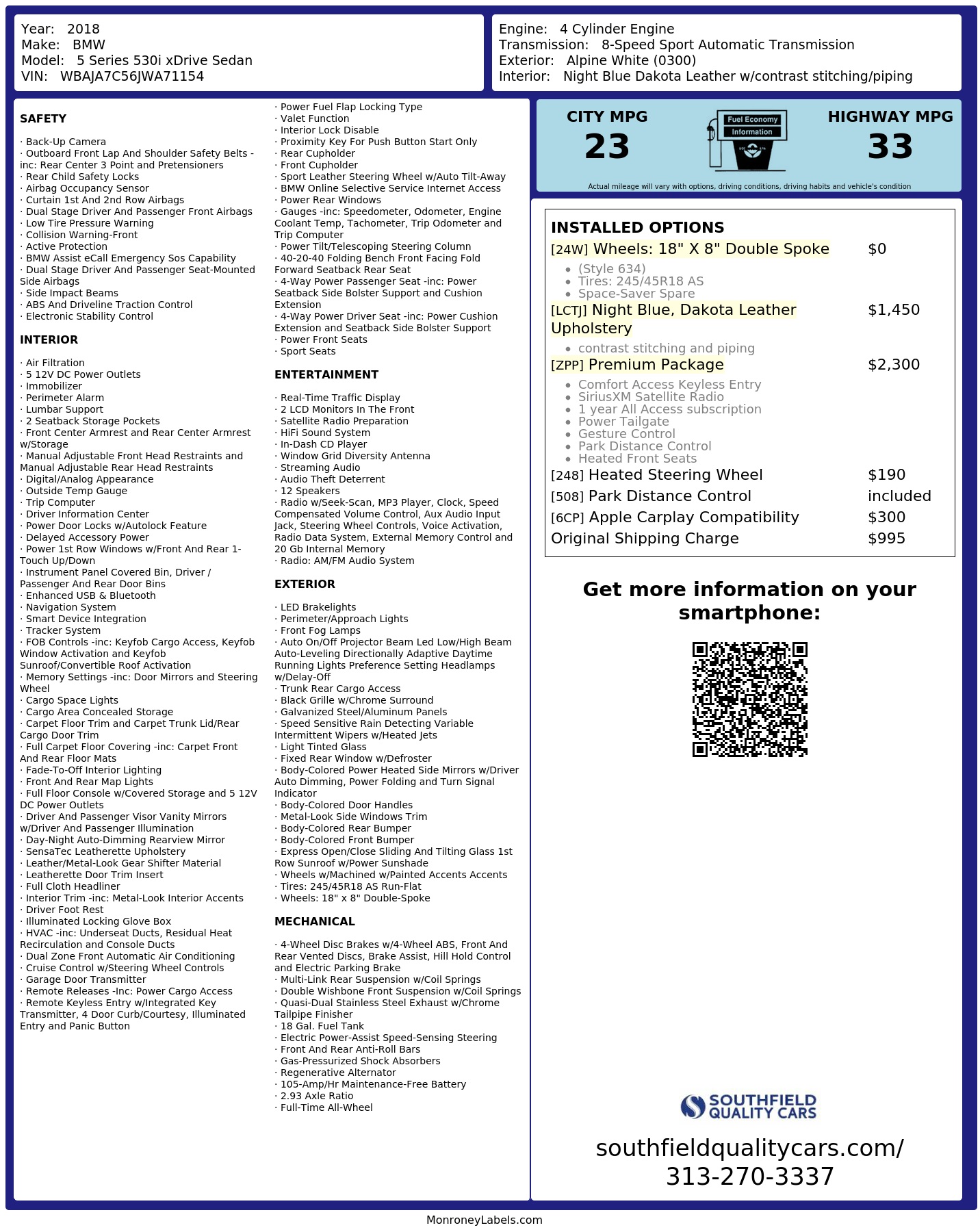 Year: 2018
Make: BMW
Model: 5 Series 530i xDrive Sedan
VIN: WBAJA7C56JWA71154

Engine: 4 Cylinder Engine
Transmission: 8-Speed Sport Automatic Transmission
Exterior: Alpine White (0300)
Interior: Night Blue Dakota Leather w/contrast stitching/piping

SAFETY

· Back-Up Camera
· Outboard Front Lap And Shoulder Safety Belts -inc: Rear Center 3 Point and Pretensioners
· Rear Child Safety Locks
· Airbag Occupancy Sensor
· Curtain 1st And 2nd Row Airbags
· Dual Stage Driver And Passenger Front Airbags
· Low Tire Pressure Warning
· Collision Warning-Front
· Active Protection
· BMW Assist eCall Emergency Sos Capability
· Dual Stage Driver And Passenger Seat-Mounted Side Airbags
· Side Impact Beams
· ABS And Driveline Traction Control
· Electronic Stability Control

INTERIOR

· Air Filtration
· 5 12V DC Power Outlets
· Immobilizer
· Perimeter Alarm
· Lumbar Support
· 2 Seatback Storage Pockets
· Front Center Armrest and Rear Center Armrest w/Storage
· Manual Adjustable Front Head Restraints and Manual Adjustable Rear Head Restraints
· Digital/Analog Appearance
· Outside Temp Gauge
· Trip Computer
· Driver Information Center
· Power Door Locks w/Autolock Feature
· Delayed Accessory Power
· Power 1st Row Windows w/Front And Rear 1-Touch Up/Down
· Instrument Panel Covered Bin, Driver / Passenger And Rear Door Bins
· Enhanced USB & Bluetooth
· Navigation System
· Smart Device Integration
· Tracker System
· FOB Controls -inc: Keyfob Cargo Access, Keyfob Window Activation and Keyfob Sunroof/Convertible Roof Activation
· Memory Settings -inc: Door Mirrors and Steering Wheel
· Cargo Space Lights
· Cargo Area Concealed Storage
· Carpet Floor Trim and Carpet Trunk Lid/Rear Cargo Door Trim
· Full Carpet Floor Covering -inc: Carpet Front And Rear Floor Mats
· Fade-To-Off Interior Lighting
· Front And Rear Map Lights
· Full Floor Console w/Covered Storage and 5 12V DC Power Outlets
· Driver And Passenger Visor Vanity Mirrors w/Driver And Passenger Illumination
· Day-Night Auto-Dimming Rearview Mirror
· SensaTec Leatherette Upholstery
· Leather/Metal-Look Gear Shifter Material
· Leatherette Door Trim Insert
· Full Cloth Headliner
· Interior Trim -inc: Metal-Look Interior Accents
· Driver Foot Rest
· Illuminated Locking Glove Box
· HVAC -inc: Underseat Ducts, Residual Heat Recirculation and Console Ducts
· Dual Zone Front Automatic Air Conditioning
· Cruise Control w/Steering Wheel Controls
· Garage Door Transmitter
· Remote Releases -Inc: Power Cargo Access
· Remote Keyless Entry w/Integrated Key Transmitter, 4 Door Curb/Courtesy, Illuminated Entry and Panic Button

· Power Fuel Flap Locking Type
· Valet Function
· Interior Lock Disable
· Proximity Key For Push Button Start Only
· Rear Cupholder
· Front Cupholder
· Sport Leather Steering Wheel w/Auto Tilt-Away
· BMW Online Selective Service Internet Access
· Power Rear Windows
· Gauges -inc: Speedometer, Odometer, Engine Coolant Temp, Tachometer, Trip Odometer and Trip Computer
· Power Tilt/Telescoping Steering Column
· 40-20-40 Folding Bench Front Facing Fold Forward Seatback Rear Seat
· 4-Way Power Passenger Seat -inc: Power Seatback Side Bolster Support and Cushion Extension
· 4-Way Power Driver Seat -inc: Power Cushion Extension and Seatback Side Bolster Support
· Power Front Seats
· Sport Seats

ENTERTAINMENT

· Real-Time Traffic Display
· 2 LCD Monitors In The Front
· Satellite Radio Preparation
· HiFi Sound System
· In-Dash CD Player
· Window Grid Diversity Antenna
· Streaming Audio
· Audio Theft Deterrent
· 12 Speakers
· Radio w/Seek-Scan, MP3 Player, Clock, Speed Compensated Volume Control, Aux Audio Input Jack, Steering Wheel Controls, Voice Activation, Radio Data System, External Memory Control and 20 Gb Internal Memory
· Radio: AM/FM Audio System

EXTERIOR

· LED Brakelights
· Perimeter/Approach Lights
· Front Fog Lamps
· Auto On/Off Projector Beam Led Low/High Beam Auto-Leveling Directionally Adaptive Daytime Running Lights Preference Setting Headlamps w/Delay-Off
· Trunk Rear Cargo Access
· Black Grille w/Chrome Surround
· Galvanized Steel/Aluminum Panels
· Speed Sensitive Rain Detecting Variable Intermittent Wipers w/Heated Jets
· Light Tinted Glass
· Fixed Rear Window w/Defroster
· Body-Colored Power Heated Side Mirrors w/Driver Auto Dimming, Power Folding and Turn Signal Indicator
· Body-Colored Door Handles
· Metal-Look Side Windows Trim
· Body-Colored Rear Bumper
· Body-Colored Front Bumper
· Express Open/Close Sliding And Tilting Glass 1st Row Sunroof w/Power Sunshade
· Wheels w/Machined w/Painted Accents Accents
· Tires: 245/45R18 AS Run-Flat
· Wheels: 18" x 8" Double-Spoke

MECHANICAL

· 4-Wheel Disc Brakes w/4-Wheel ABS, Front And Rear Vented Discs, Brake Assist, Hill Hold Control and Electric Parking Brake
· Multi-Link Rear Suspension w/Coil Springs
· Double Wishbone Front Suspension w/Coil Springs
· Quasi-Dual Stainless Steel Exhaust w/Chrome Tailpipe Finisher
· 18 Gal. Fuel Tank
· Electric Power-Assist Speed-Sensing Steering
· Front And Rear Anti-Roll Bars
· Gas-Pressurized Shock Absorbers
· Regenerative Alternator
· 105-Amp/Hr Maintenance-Free Battery
· 2.93 Axle Ratio
· Full-Time All-Wheel

CITY MPG
23
Fuel Economy Information
HIGHWAY MPG
33
Actual mileage will vary with options, driving conditions, driving habits and vehicle's condition

INSTALLED OPTIONS
[24W] Wheels: 18" X 8" Double Spoke $0
• (Style 634)
• Tires: 245/45R18 AS
• Space-Saver Spare
[LCTJ] Night Blue, Dakota Leather Upholstery $1,450
• contrast stitching and piping
[ZPP] Premium Package $2,300
• Comfort Access Keyless Entry
• SiriusXM Satellite Radio
• 1 year All Access subscription
• Power Tailgate
• Gesture Control
• Park Distance Control
• Heated Front Seats
[248] Heated Steering Wheel $190
[508] Park Distance Control included
[6CP] Apple Carplay Compatibility $300
Original Shipping Charge $995

Get more information on your smartphone:

SOUTHFIELD QUALITY CARS
southfieldqualitycars.com/
313-270-3337

MonroneyLabels.com